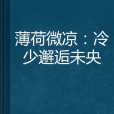 薄荷微凉：冷少邂逅未央